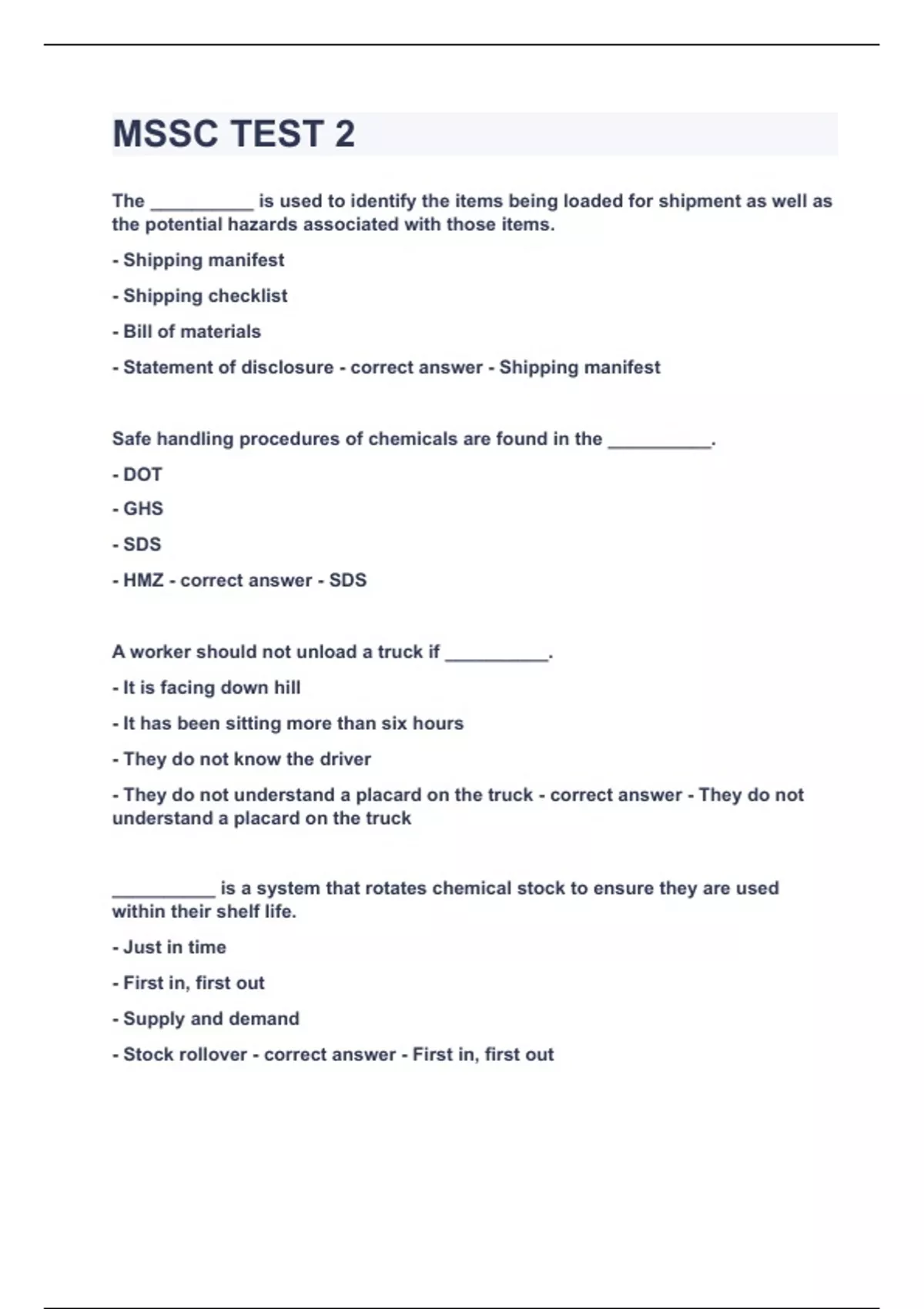 MSSC TEST 2

The __________ is used to identify the items being loaded for shipment as well as the potential hazards associated with those items.

- Shipping manifest

- Shipping checklist

- Bill of materials

- Statement of disclosure - correct answer - Shipping manifest

Safe handling procedures of chemicals are found in the __________.

- DOT

- GHS

- SDS

- HMZ - correct answer - SDS

A worker should not unload a truck if __________.

- It is facing down hill

- It has been sitting more than six hours

- They do not know the driver

- They do not understand a placard on the truck - correct answer - They do not understand a placard on the truck

__________ is a system that rotates chemical stock to ensure they are used within their shelf life.

- Just in time

- First in, first out

- Supply and demand

- Stock rollover - correct answer - First in, first out